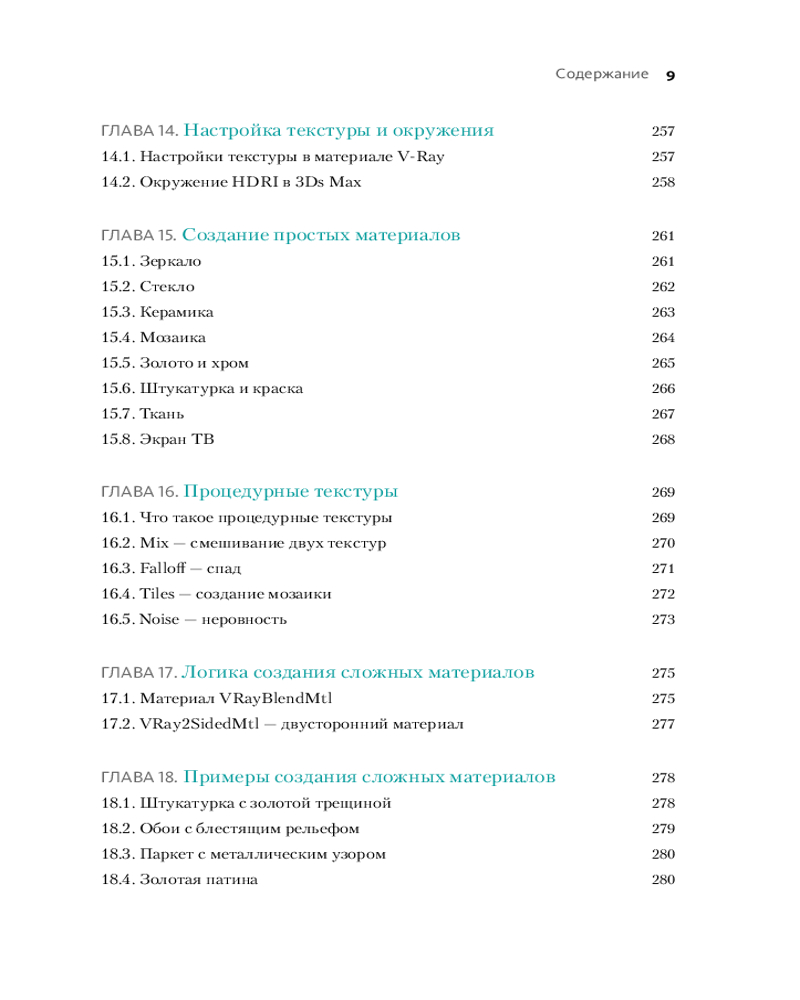 Содержание 9

ГЛАВА 14. Настройка текстуры и окружения 257
14.1. Настройки текстуры в материале V-Ray 257
14.2. Окружение HDRI в 3Ds Max 258

ГЛАВА 15. Создание простых материалов 261
15.1. Зеркало 261
15.2. Стекло 262
15.3. Керамика 263
15.4. Мозаика 264
15.5. Золото и хром 265
15.6. Штукатурка и краска 266
15.7. Ткань 267
15.8. Экран ТВ 268

ГЛАВА 16. Процедурные текстуры 269
16.1. Что такое процедурные текстуры 269
16.2. Mix — смешивание двух текстур 270
16.3. Falloff — спад 271
16.4. Tiles — создание мозаики 272
16.5. Noise — неровность 273

ГЛАВА 17. Логика создания сложных материалов 275
17.1. Материал VRayBlendMtl 275
17.2. VRay2SidedMtl — двусторонний материал 277

ГЛАВА 18. Примеры создания сложных материалов 278
18.1. Штукатурка с золотой трещиной 278
18.2. Обои с блестящим рельефом 279
18.3. Паркет с металлическим узором 280
18.4. Золотая патина 280